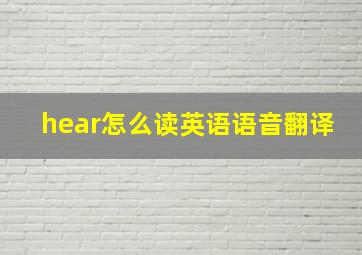 hear怎么读英语语音翻译